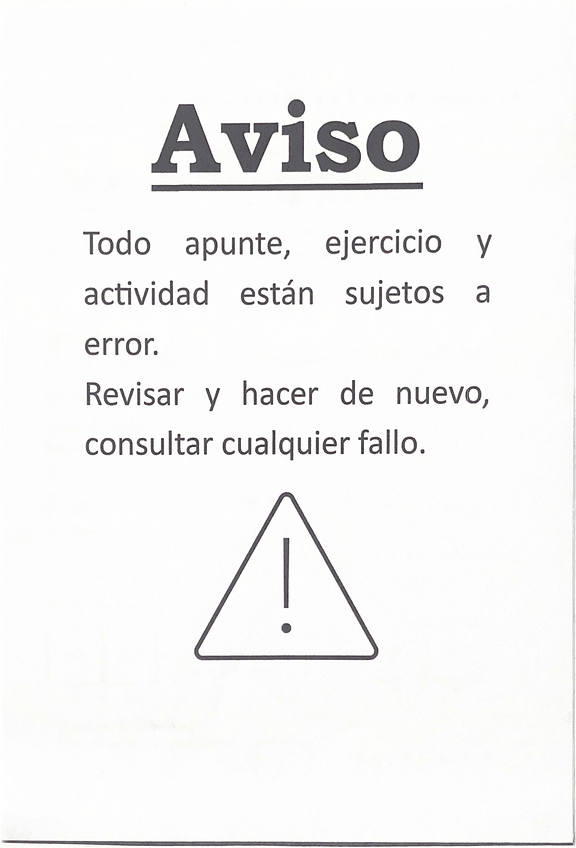 Aviso

Todo apunte, ejercicio y actividad están sujetos a error.

Revisar y hacer de nuevo, consultar cualquier fallo.